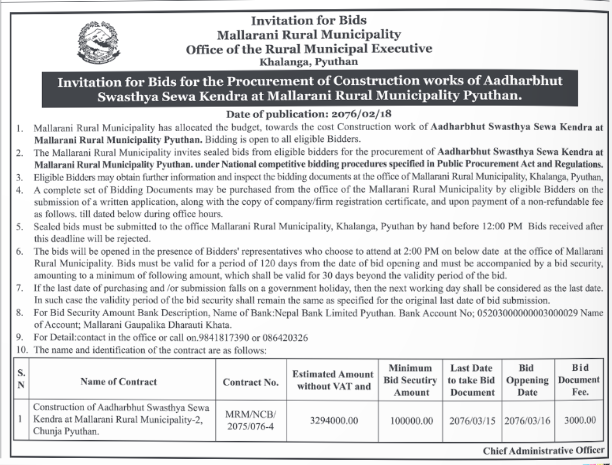 Invitation for Bids
Mallarani Rural Municipality
Office of the Rural Municipal Executive
Khalanga, Pyuthan

Invitation for Bids for the Procurement of Construction works of Aadharbhut Swasthya Sewa Kendra at Mallarani Rural Municipality Pyuthan.

Date of publication: 2076/02/18

1. Mallarani Rural Municipality has allocated the budget, towards the cost Construction work of Aadharbhut Swasthya Sewa Kendra at Mallarani Rural Municipality Pyuthan. Bidding is open to all eligible Bidders.
2. The Mallarani Rural Municipality invites sealed bids from eligible bidders for the procurement of Aadharbhut Swasthya Sewa Kendra at Mallarani Rural Municipality Pyuthan. under National competitive bidding procedures specified in Public Procurement Act and Regulations.
3. Eligible Bidders may obtain further information and inspect the bidding documents at the office of Mallarani Rural Municipality, Khalanga, Pyuthan,
4. A complete set of Bidding Documents may be purchased from the office of the Mallarani Rural Municipality by eligible Bidders on the submission of a written application, along with the copy of company/firm registration certificate, and upon payment of a non-refundable fee as follows. till dated below during office hours.
5. Sealed bids must be submitted to the office Mallarani Rural Municipality, Khalanga, Pyuthan by hand before 12:00 PM Bids received after this deadline will be rejected.
6. The bids will be opened in the presence of Bidders' representatives who choose to attend at 2:00 PM on below date at the office of Mallarani Rural Municipality. Bids must be valid for a period of 120 days from the date of bid opening and must be accompanied by a bid security, amounting to a minimum of following amount, which shall be valid for 30 days beyond the validity period of the bid.
7. If the last date of purchasing and /or submission falls on a government holiday, then the next working day shall be considered as the last date. In such case the validity period of the bid security shall remain the same as specified for the original last date of bid submission.
8. For Bid Security Amount Bank Description, Name of Bank:Nepal Bank Limited Pyuthan. Bank Account No; 05203000000003000029 Name of Account; Mallarani Gaupalika Dharauti Khata.
9. For Detail:contact in the office or call on.9841817390 or 086420326
10. The name and identification of the contract are as follows:

| S. N | Name of Contract | Contract No. | Estimated Amount without VAT and | Minimum Bid Secutiry Amount | Last Date to take Bid Document | Bid Oppening Date | Bid Document Fee. |
|---|---|---|---|---|---|---|---|
| 1 | Construction of Aadharbhut Swasthya Sewa Kendra at Mallarani Rural Municipality-2, Chunja Pyuthan. | MRM/NCB/ 2075/076-4 | 3294000.00 | 100000.00 | 2076/03/15 | 2076/03/16 | 3000.00 |

Chief Administrative Officer